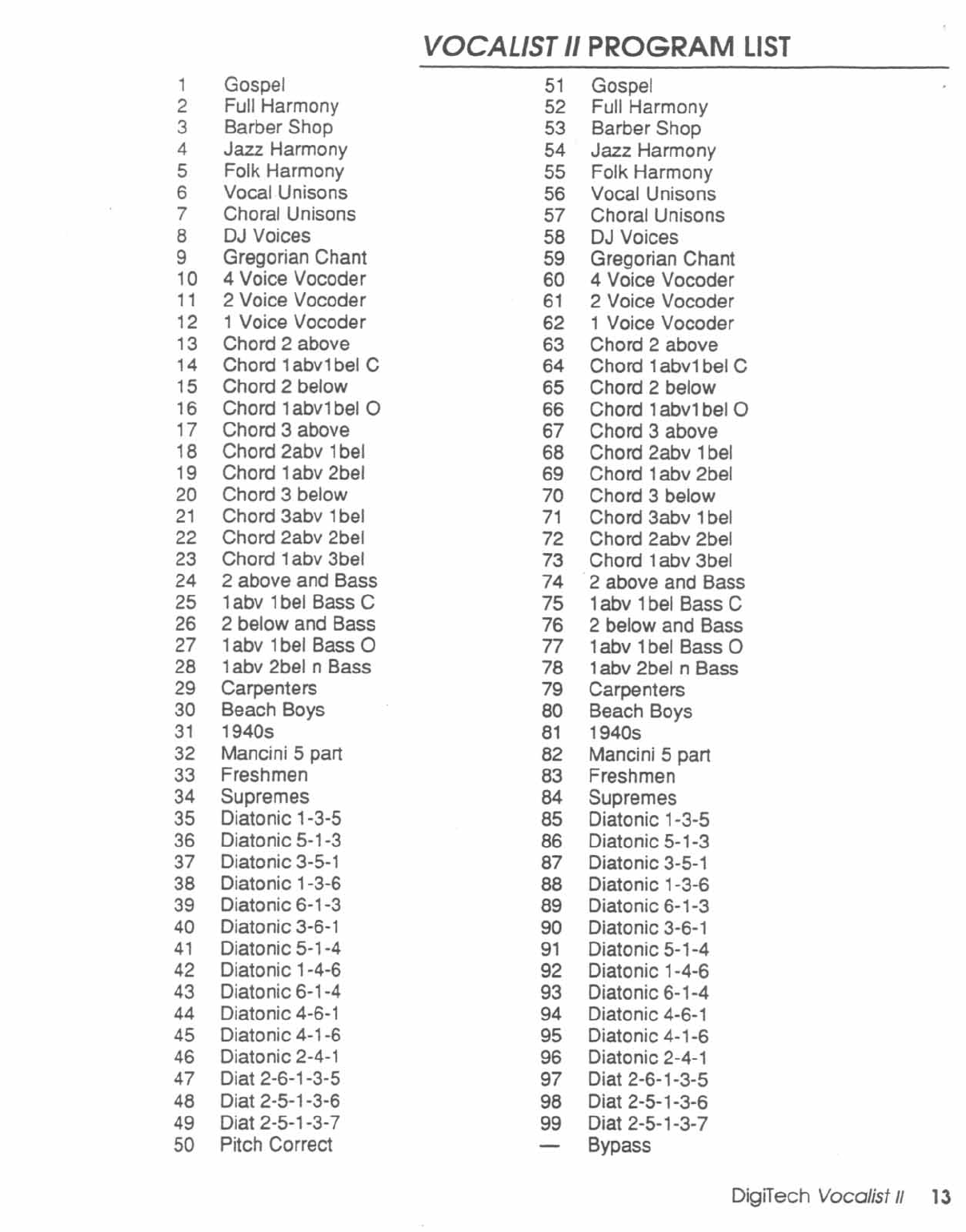 VOCALIST II PROGRAM LIST

1 Gospel
2 Full Harmony
3 Barber Shop
4 Jazz Harmony
5 Folk Harmony
6 Vocal Unisons
7 Choral Unisons
8 DJ Voices
9 Gregorian Chant
10 4 Voice Vocoder
11 2 Voice Vocoder
12 1 Voice Vocoder
13 Chord 2 above
14 Chord 1abv1bel C
15 Chord 2 below
16 Chord 1abv1bel O
17 Chord 3 above
18 Chord 2abv 1bel
19 Chord 1abv 2bel
20 Chord 3 below
21 Chord 3abv 1bel
22 Chord 2abv 2bel
23 Chord 1abv 3bel
24 2 above and Bass
25 1abv 1bel Bass C
26 2 below and Bass
27 1abv 1bel Bass O
28 1abv 2bel n Bass
29 Carpenters
30 Beach Boys
31 1940s
32 Mancini 5 part
33 Freshmen
34 Supremes
35 Diatonic 1-3-5
36 Diatonic 5-1-3
37 Diatonic 3-5-1
38 Diatonic 1-3-6
39 Diatonic 6-1-3
40 Diatonic 3-6-1
41 Diatonic 5-1-4
42 Diatonic 1-4-6
43 Diatonic 6-1-4
44 Diatonic 4-6-1
45 Diatonic 4-1-6
46 Diatonic 2-4-1
47 Diat 2-6-1-3-5
48 Diat 2-5-1-3-6
49 Diat 2-5-1-3-7
50 Pitch Correct

51 Gospel
52 Full Harmony
53 Barber Shop
54 Jazz Harmony
55 Folk Harmony
56 Vocal Unisons
57 Choral Unisons
58 DJ Voices
59 Gregorian Chant
60 4 Voice Vocoder
61 2 Voice Vocoder
62 1 Voice Vocoder
63 Chord 2 above
64 Chord 1abv1bel C
65 Chord 2 below
66 Chord 1abv1bel O
67 Chord 3 above
68 Chord 2abv 1bel
69 Chord 1abv 2bel
70 Chord 3 below
71 Chord 3abv 1bel
72 Chord 2abv 2bel
73 Chord 1abv 3bel
74 2 above and Bass
75 1abv 1bel Bass C
76 2 below and Bass
77 1abv 1bel Bass O
78 1abv 2bel n Bass
79 Carpenters
80 Beach Boys
81 1940s
82 Mancini 5 part
83 Freshmen
84 Supremes
85 Diatonic 1-3-5
86 Diatonic 5-1-3
87 Diatonic 3-5-1
88 Diatonic 1-3-6
89 Diatonic 6-1-3
90 Diatonic 3-6-1
91 Diatonic 5-1-4
92 Diatonic 1-4-6
93 Diatonic 6-1-4
94 Diatonic 4-6-1
95 Diatonic 4-1-6
96 Diatonic 2-4-1
97 Diat 2-6-1-3-5
98 Diat 2-5-1-3-6
99 Diat 2-5-1-3-7
— Bypass

DigiTech Vocalist II 13